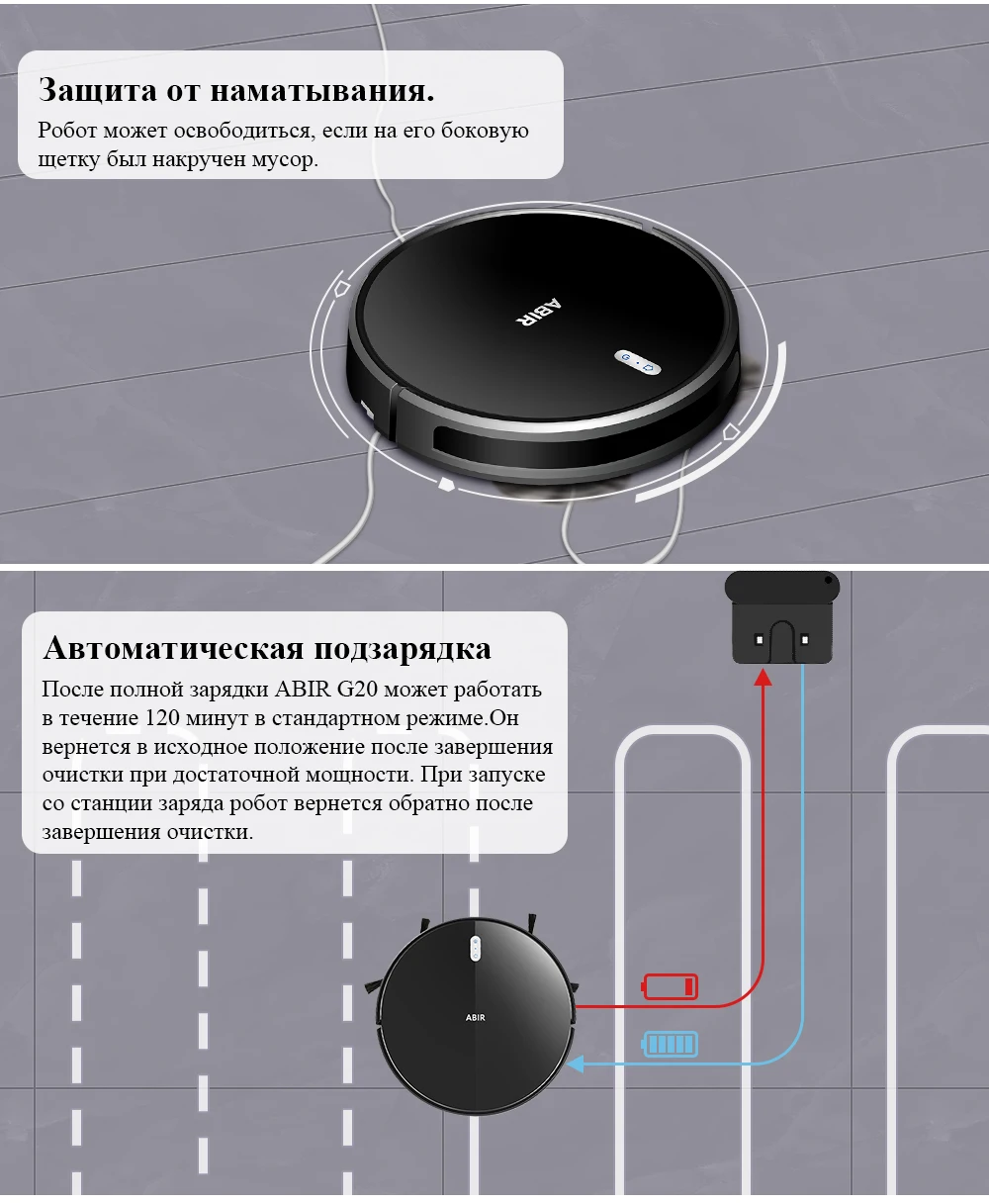 Защита от наматывания.
Робот может освободиться, если на его боковую щетку был накручен мусор.

ABIR

Автоматическая подзарядка
После полной зарядки ABIR G20 может работать в течение 120 минут в стандартном режиме.Он вернется в исходное положение после завершения очистки при достаточной мощности. При запуске со станции заряда робот вернется обратно после завершения очистки.

ABIR